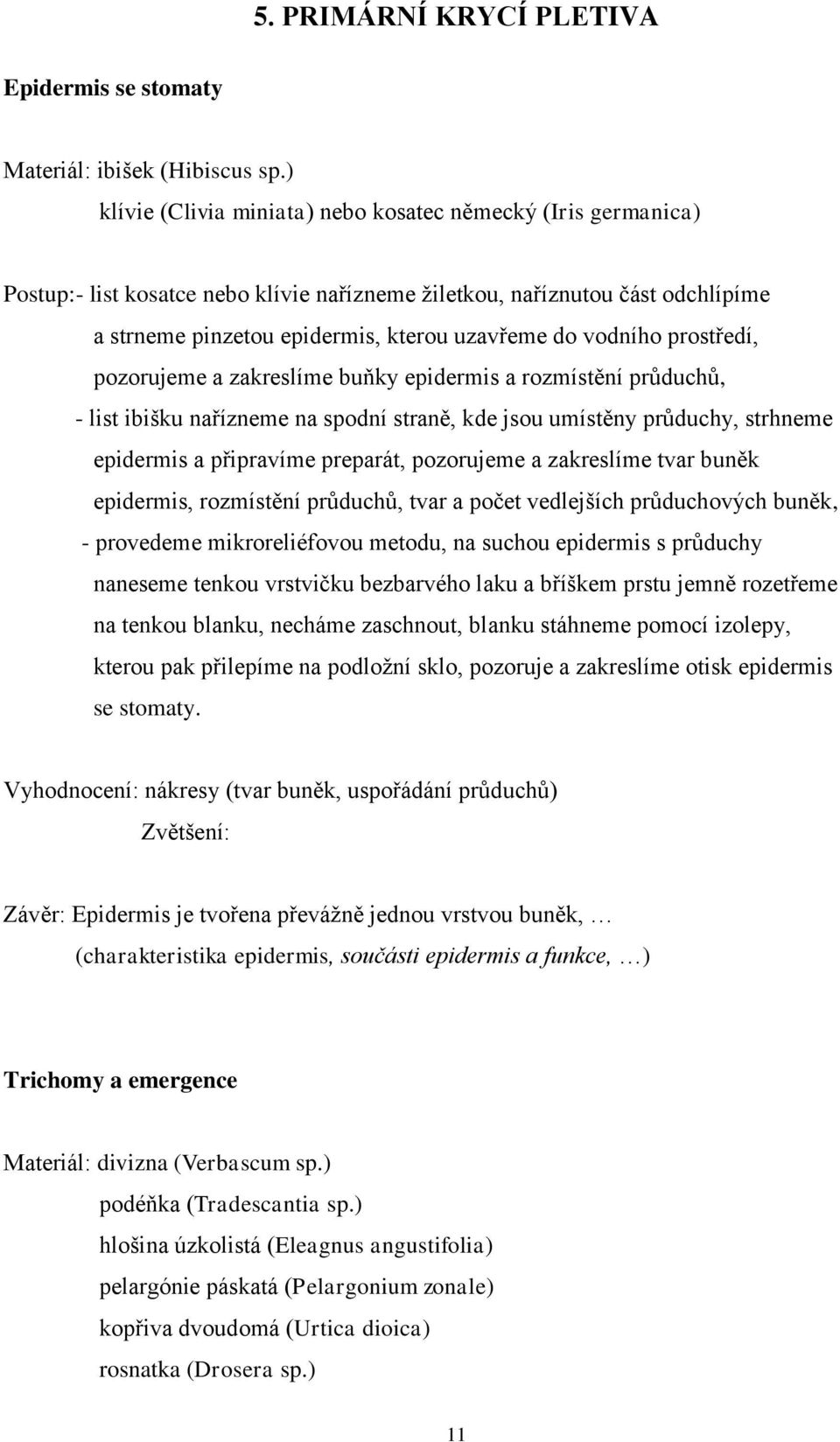 5. PRIMÁRNÍ KRYCÍ PLETIVA

Epidermis se stomaty

Materiál: ibišek (Hibiscus sp.)
klívie (Clivia miniata) nebo kosatec německý (Iris germanica)

Postup:- list kosatce nebo klívie nařízneme žiletkou, naříznutou část odchlípíme a strneme pinzetou epidermis, kterou uzavřeme do vodního prostředí, pozorujeme a zakreslíme buňky epidermis a rozmístění průduchů,
- list ibišku nařízneme na spodní straně, kde jsou umístěny průduchy, strhneme epidermis a připravíme preparát, pozorujeme a zakreslíme tvar buněk epidermis, rozmístění průduchů, tvar a počet vedlejších průduchových buněk,
- provedeme mikroreliéfovou metodu, na suchou epidermis s průduchy naneseme tenkou vrstvičku bezbarvého laku a bříškem prstu jemně rozetřeme na tenkou blanku, necháme zaschnout, blanku stáhneme pomocí izolepy, kterou pak přilepíme na podložní sklo, pozoruje a zakreslíme otisk epidermis se stomaty.

Vyhodnocení: nákresy (tvar buněk, uspořádání průduchů)
Zvětšení:

Závěr: Epidermis je tvořena převážně jednou vrstvou buněk, …
(charakteristika epidermis, součásti epidermis a funkce, …)

Trichomy a emergence

Materiál: divizna (Verbascum sp.)
podéňka (Tradescantia sp.)
hlošina úzkolistá (Eleagnus angustifolia)
pelargónie páskatá (Pelargonium zonale)
kopřiva dvoudomá (Urtica dioica)
rosnatka (Drosera sp.)

11